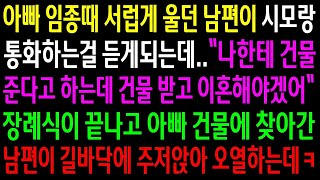 아빠 임종때 서럽게 울던 남편이 시모랑 통화하는걸 듣게되는데.. "나한테 건물 준다고 하는데 건물 받고 이혼해야겠어" 장례식이 끝나고 아빠 건물에 찾아간 남편이 길바닥에 주저앉아 오열하는데 ㅋ